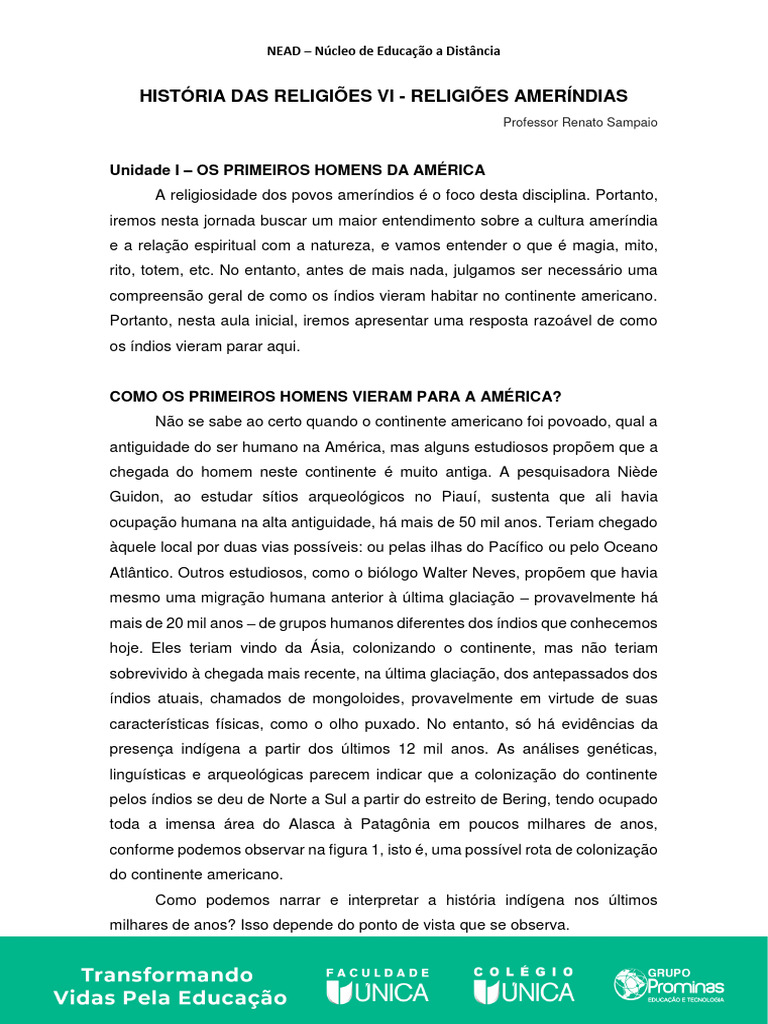 NEAD – Núcleo de Educação a Distância

HISTÓRIA DAS RELIGIÕES VI - RELIGIÕES AMERÍNDIAS

Professor Renato Sampaio

Unidade I – OS PRIMEIROS HOMENS DA AMÉRICA

A religiosidade dos povos ameríndios é o foco desta disciplina. Portanto, iremos nesta jornada buscar um maior entendimento sobre a cultura ameríndia e a relação espiritual com a natureza, e vamos entender o que é magia, mito, rito, totem, etc. No entanto, antes de mais nada, julgamos ser necessário uma compreensão geral de como os índios vieram habitar no continente americano. Portanto, nesta aula inicial, iremos apresentar uma resposta razoável de como os índios vieram parar aqui.

COMO OS PRIMEIROS HOMENS VIERAM PARA A AMÉRICA?

Não se sabe ao certo quando o continente americano foi povoado, qual a antiguidade do ser humano na América, mas alguns estudiosos propõem que a chegada do homem neste continente é muito antiga. A pesquisadora Niède Guidon, ao estudar sítios arqueológicos no Piauí, sustenta que ali havia ocupação humana na alta antiguidade, há mais de 50 mil anos. Teriam chegado àquele local por duas vias possíveis: ou pelas ilhas do Pacífico ou pelo Oceano Atlântico. Outros estudiosos, como o biólogo Walter Neves, propõem que havia mesmo uma migração humana anterior à última glaciação – provavelmente há mais de 20 mil anos – de grupos humanos diferentes dos índios que conhecemos hoje. Eles teriam vindo da Ásia, colonizando o continente, mas não teriam sobrevivido à chegada mais recente, na última glaciação, dos antepassados dos índios atuais, chamados de mongoloides, provavelmente em virtude de suas características físicas, como o olho puxado. No entanto, só há evidências da presença indígena a partir dos últimos 12 mil anos. As análises genéticas, linguísticas e arqueológicas parecem indicar que a colonização do continente pelos índios se deu de Norte a Sul a partir do estreito de Bering, tendo ocupado toda a imensa área do Alasca à Patagônia em poucos milhares de anos, conforme podemos observar na figura 1, isto é, uma possível rota de colonização do continente americano.

Como podemos narrar e interpretar a história indígena nos últimos milhares de anos? Isso depende do ponto de vista que se observa.

Transformando Vidas Pela Educação

FACULDADE UNICA

COLÉGIO UNICA

GRUPO Prominas EDUCAÇÃO E TECNOLOGIA